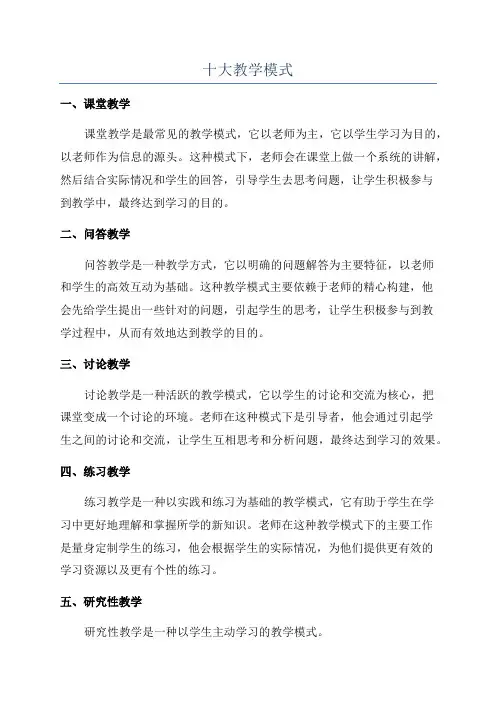 十大教学模式

一、课堂教学

课堂教学是最常见的教学模式，它以老师为主，它以学生学习为目的，以老师作为信息的源头。这种模式下，老师会在课堂上做一个系统的讲解，然后结合实际情况和学生的回答，引导学生去思考问题，让学生积极参与到教学中，最终达到学习的目的。

二、问答教学

问答教学是一种教学方式，它以明确的问题解答为主要特征，以老师和学生的高效互动为基础。这种教学模式主要依赖于老师的精心构建，他会先给学生提出一些针对的问题，引起学生的思考，让学生积极参与到教学过程中，从而有效地达到教学的目的。

三、讨论教学

讨论教学是一种活跃的教学模式，它以学生的讨论和交流为核心，把课堂变成一个讨论的环境。老师在这种模式下是引导者，他会通过引起学生之间的讨论和交流，让学生互相思考和分析问题，最终达到学习的效果。

四、练习教学

练习教学是一种以实践和练习为基础的教学模式，它有助于学生在学习中更好地理解和掌握所学的新知识。老师在这种教学模式下的主要工作是量身定制学生的练习，他会根据学生的实际情况，为他们提供更有效的学习资源以及更有个性的练习。

五、研究性教学

研究性教学是一种以学生主动学习的教学模式。